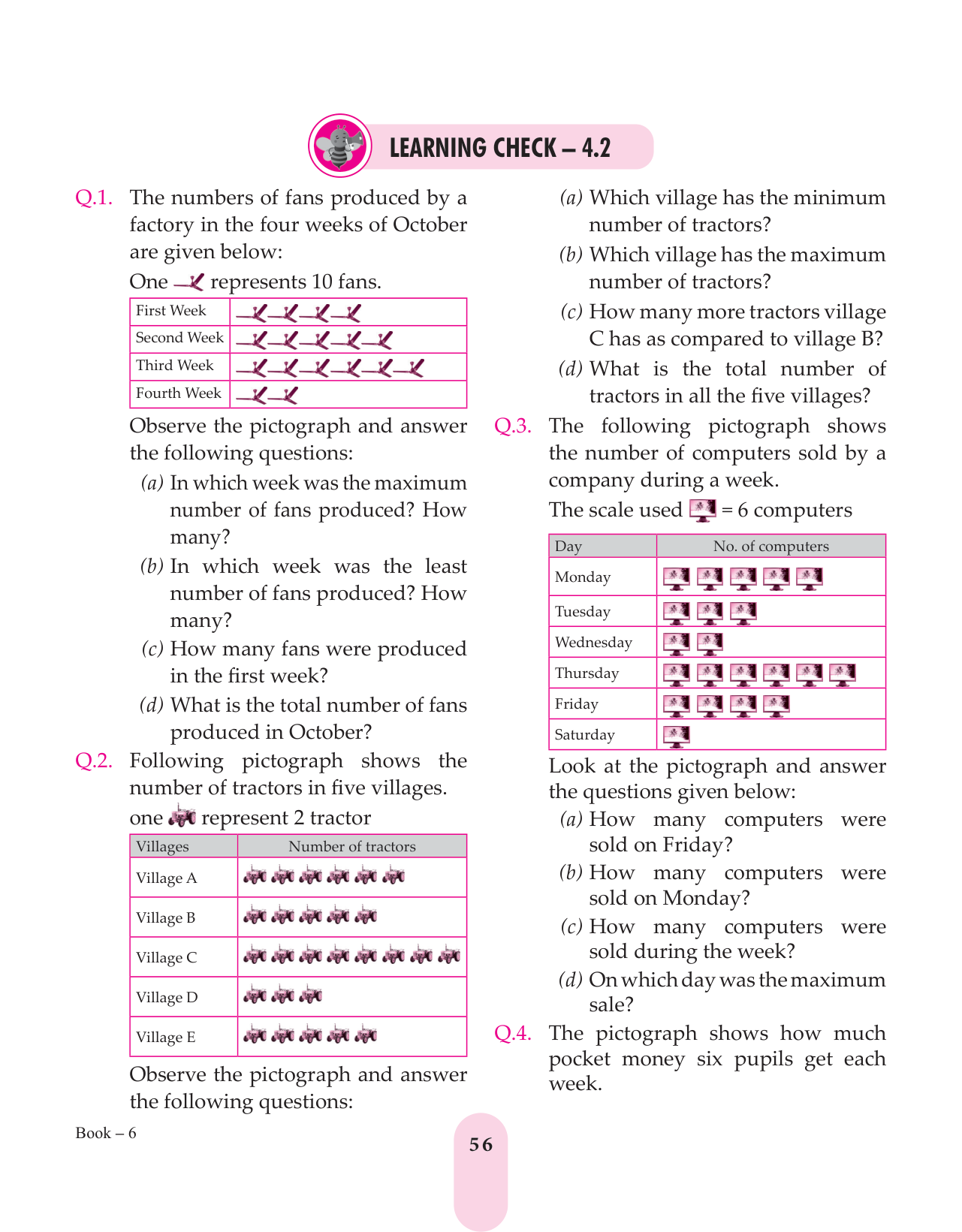 LEARNING CHECK – 4.2

Q.1. The numbers of fans produced by a factory in the four weeks of October are given below:

One represents 10 fans.

| First Week | |
|---|---|
| Second Week | |
| Third Week | |
| Fourth Week | |

Observe the pictograph and answer the following questions:

(a) In which week was the maximum number of fans produced? How many?

(b) In which week was the least number of fans produced? How many?

(c) How many fans were produced in the first week?

(d) What is the total number of fans produced in October?

Q.2. Following pictograph shows the number of tractors in five villages.

one represent 2 tractor

| Villages | Number of tractors |
|---|---|
| Village A | |
| Village B | |
| Village C | |
| Village D | |
| Village E | |

Observe the pictograph and answer the following questions:

(a) Which village has the minimum number of tractors?

(b) Which village has the maximum number of tractors?

(c) How many more tractors village C has as compared to village B?

(d) What is the total number of tractors in all the five villages?

Q.3. The following pictograph shows the number of computers sold by a company during a week.

The scale used = 6 computers

| Day | No. of computers |
|---|---|
| Monday | |
| Tuesday | |
| Wednesday | |
| Thursday | |
| Friday | |
| Saturday | |

Look at the pictograph and answer the questions given below:

(a) How many computers were sold on Friday?

(b) How many computers were sold on Monday?

(c) How many computers were sold during the week?

(d) On which day was the maximum sale?

Q.4. The pictograph shows how much pocket money six pupils get each week.

Book – 6

56